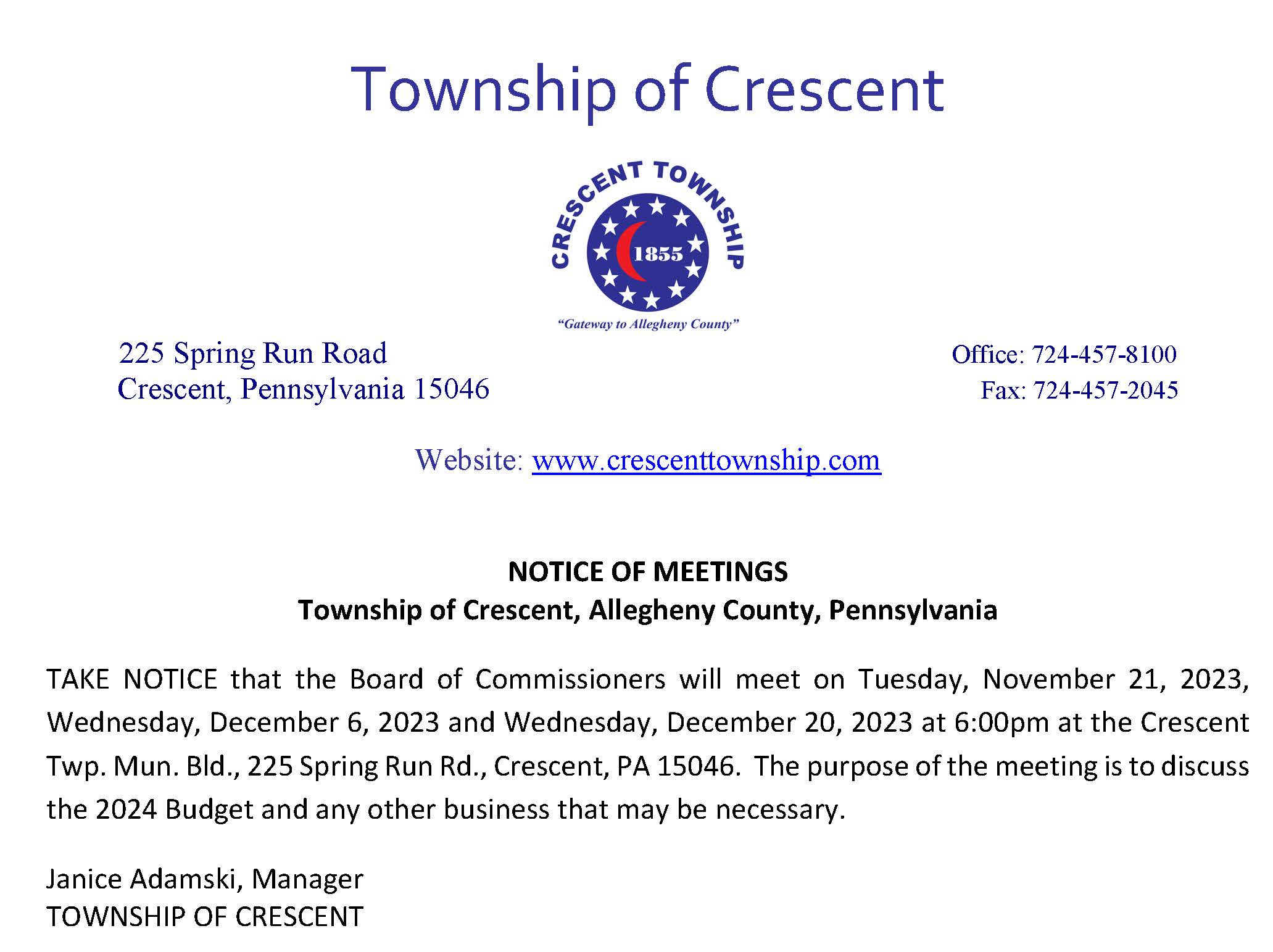 Township of Crescent

CRESCENT TOWNSHIP
1855
"Gateway to Allegheny County"

225 Spring Run Road
Crescent, Pennsylvania 15046

Office: 724-457-8100
Fax: 724-457-2045

Website: www.crescenttownship.com

NOTICE OF MEETINGS
Township of Crescent, Allegheny County, Pennsylvania

TAKE NOTICE that the Board of Commissioners will meet on Tuesday, November 21, 2023, Wednesday, December 6, 2023 and Wednesday, December 20, 2023 at 6:00pm at the Crescent Twp. Mun. Bld., 225 Spring Run Rd., Crescent, PA 15046. The purpose of the meeting is to discuss the 2024 Budget and any other business that may be necessary.

Janice Adamski, Manager
TOWNSHIP OF CRESCENT